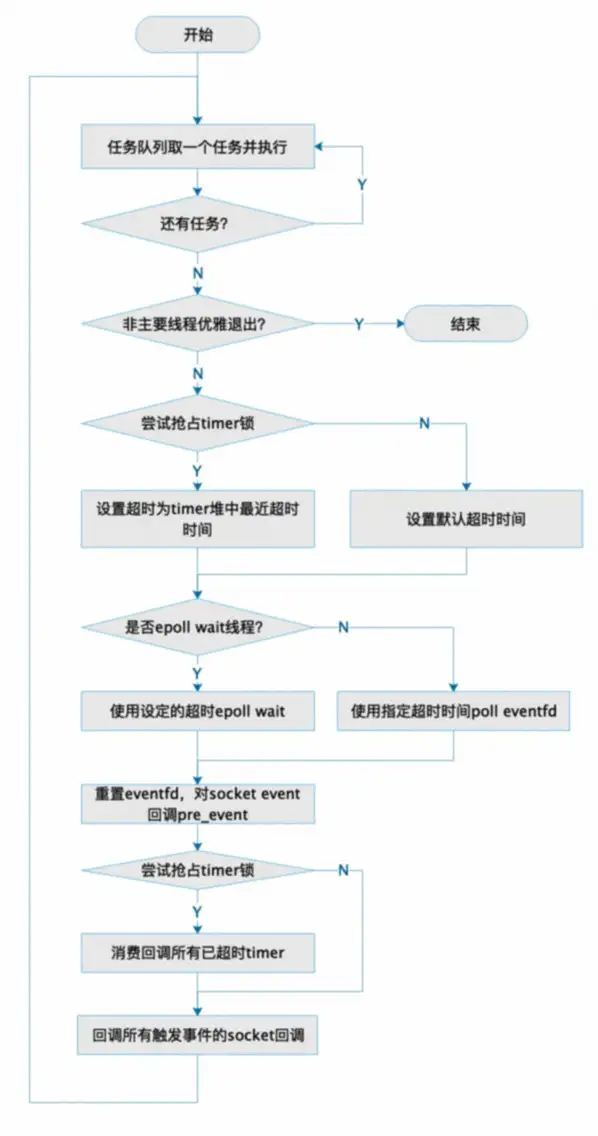 开始

任务队列取一个任务并执行

Y

还有任务?

N

非主要线程优雅退出?

Y

结束

N

尝试抢占timer锁

N

Y

设置超时为timer堆中最近超时时间

设置默认超时时间

是否epoll wait线程?

N

Y

使用设定的超时epoll wait

使用指定超时时间poll eventfd

重置eventfd，对socket event回调pre_event

尝试抢占timer锁

N

Y

消费回调所有已超时timer

回调所有触发事件的socket回调